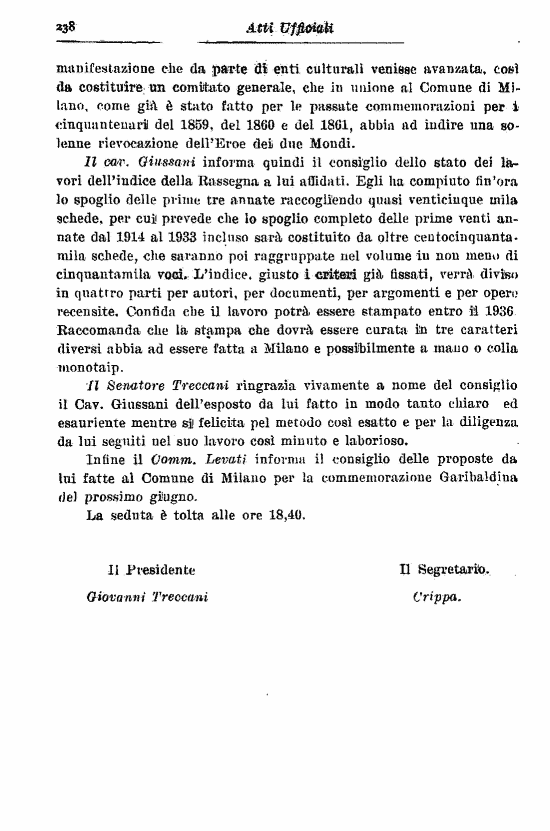 238 Atti Ufficiali

manifestazione che da parte di enti culturali venisse avanzata, così da costituire un comitato generale, che in unione al Comune di Milano, come già è stato fatto per le passate commemorazioni per i cinquantenari del 1859, del 1860 e del 1861, abbia ad indire una solenne rievocazione dell'Eroe dei due Mondi.

Il cav. Giussani informa quindi il consiglio dello stato dei lavori dell'indice della Rassegna a lui affidati. Egli ha compiuto fin'ora lo spoglio delle prime tre annate raccogliendo quasi venticinque mila schede, per cui prevede che lo spoglio completo delle prime venti annate dal 1914 al 1933 incluso sarà costituito da oltre centocinquantamila schede, che saranno poi raggruppate nel volume in non meno di cinquantamila voci. L'indice, giusto i criteri già fissati, verrà diviso in quattro parti per autori, per documenti, per argomenti e per opere recensite. Confida che il lavoro potrà essere stampato entro il 1936. Raccomanda che la stampa che dovrà essere curata in tre caratteri diversi abbia ad essere fatta a Milano e possibilmente a mano o colla monotaip.

Il Senatore Treccani ringrazia vivamente a nome del consiglio il Cav. Giussani dell'esposto da lui fatto in modo tanto chiaro ed esauriente mentre si felicita pel metodo così esatto e per la diligenza da lui seguiti nel suo lavoro così minuto e laborioso.

Infine il Comm. Levati informa il consiglio delle proposte da lui fatte al Comune di Milano per la commemorazione Garibaldina del prossimo giugno.

La seduta è tolta alle ore 18,40.

Il Presidente
Giovanni Treccani

Il Segretario.
Crippa.